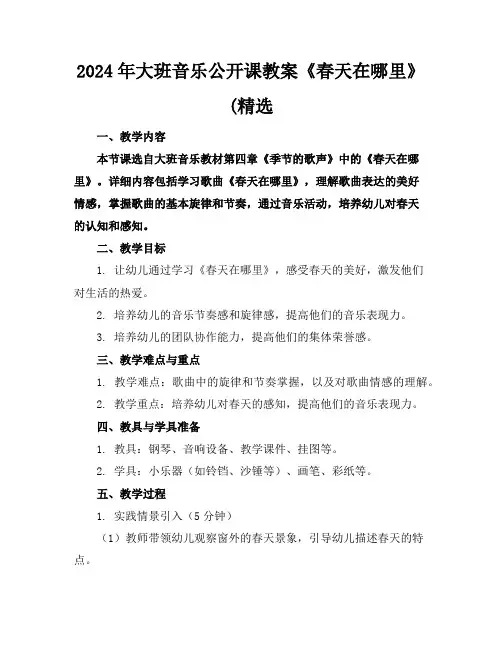 2024年大班音乐公开课教案《春天在哪里》(精选

一、教学内容

本节课选自大班音乐教材第四章《季节的歌声》中的《春天在哪里》。详细内容包括学习歌曲《春天在哪里》，理解歌曲表达的美好情感，掌握歌曲的基本旋律和节奏，通过音乐活动，培养幼儿对春天的认知和感知。

二、教学目标

1. 让幼儿通过学习《春天在哪里》，感受春天的美好，激发他们对生活的热爱。

2. 培养幼儿的音乐节奏感和旋律感，提高他们的音乐表现力。

3. 培养幼儿的团队协作能力，提高他们的集体荣誉感。

三、教学难点与重点

1. 教学难点：歌曲中的旋律和节奏掌握，以及对歌曲情感的理解。

2. 教学重点：培养幼儿对春天的感知，提高他们的音乐表现力。

四、教具与学具准备

1. 教具：钢琴、音响设备、教学课件、挂图等。

2. 学具：小乐器（如铃铛、沙锤等）、画笔、彩纸等。

五、教学过程

1. 实践情景引入（5分钟）

（1）教师带领幼儿观察窗外的春天景象，引导幼儿描述春天的特点。